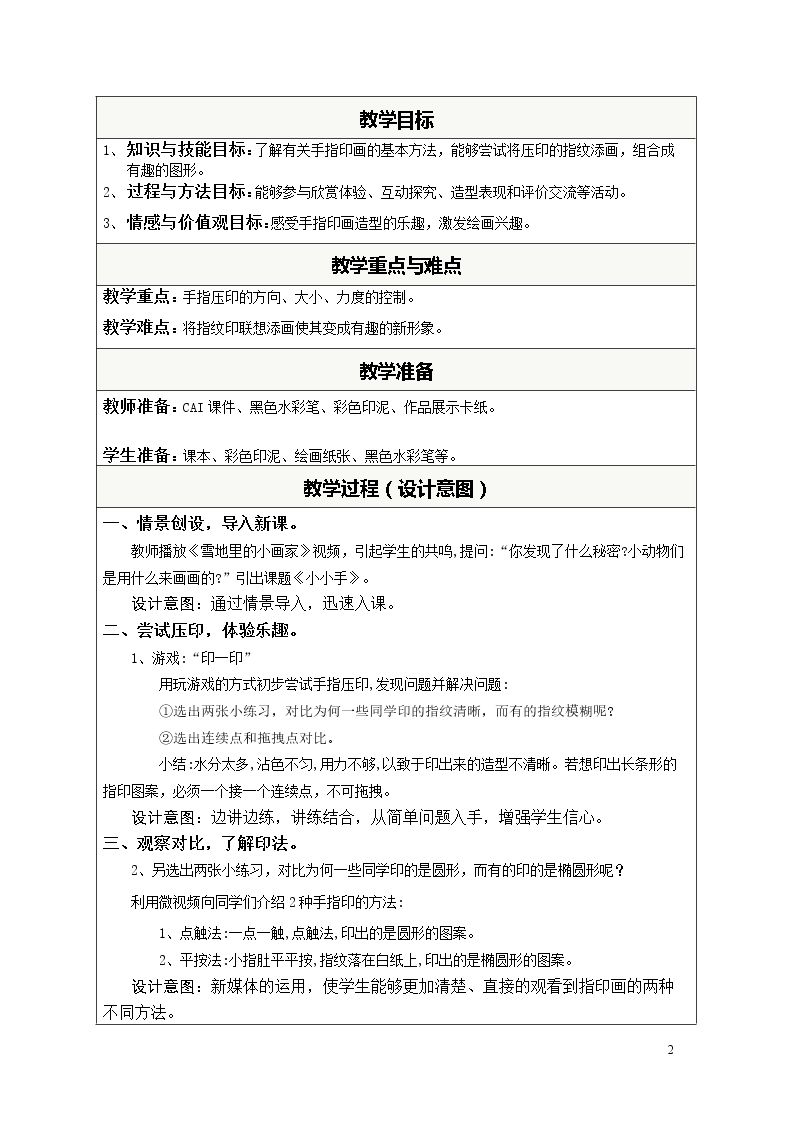 教学目标

1、知识与技能目标:了解有关手指印画的基本方法，能够尝试将压印的指纹添画，组合成有趣的图形。

2、过程与方法目标:能够参与欣赏体验、互动探究、造型表现和评价交流等活动。

3、情感与价值观目标:感受手指印画造型的乐趣，激发绘画兴趣。

教学重点与难点

教学重点:手指压印的方向、大小、力度的控制。

教学难点:将指纹印联想添画使其变成有趣的新形象。

教学准备

教师准备:CAI课件、黑色水彩笔、彩色印泥、作品展示卡纸。

学生准备:课本、彩色印泥、绘画纸张、黑色水彩笔等。

教学过程(设计意图)

一、情景创设，导入新课。

教师播放《雪地里的小画家》视频，引起学生的共鸣，提问:“你发现了什么秘密?小动物们是用什么来画画的?”引出课题《小小手》。

设计意图:通过情景导入，迅速入课。

二、尝试压印，体验乐趣。

1、游戏:“印一印”

用玩游戏的方式初步尝试手指压印，发现问题并解决问题:

①选出两张小练习，对比为何一些同学印的指纹清晰，而有的指纹模糊呢?

②选出连续点和拖拽点对比。

小结:水分太多，沾色不匀，用力不够，以致于印出来的造型不清晰。若想印出长条形的指印图案，必须一个接一个连续点，不可拖拽。

设计意图:边讲边练，讲练结合，从简单问题入手，增强学生信心。

三、观察对比，了解印法。

2、另选出两张小练习，对比为何一些同学印的是圆形，而有的印的是椭圆形呢?

利用微视频向同学们介绍2种手指印的方法:

1、点触法:一点一触，点触法，印出的是圆形的图案。

2、平按法:小指肚平平按，指纹落在白纸上，印出的是椭圆形的图案。

设计意图:新媒体的运用，使学生能够更加清楚、直接的观看到指印画的两种不同方法。

2